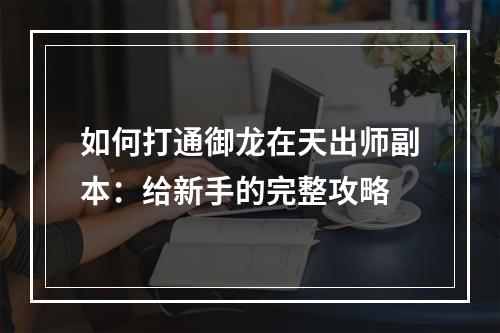 如何打通御龙在天出师副本：给新手的完整攻略